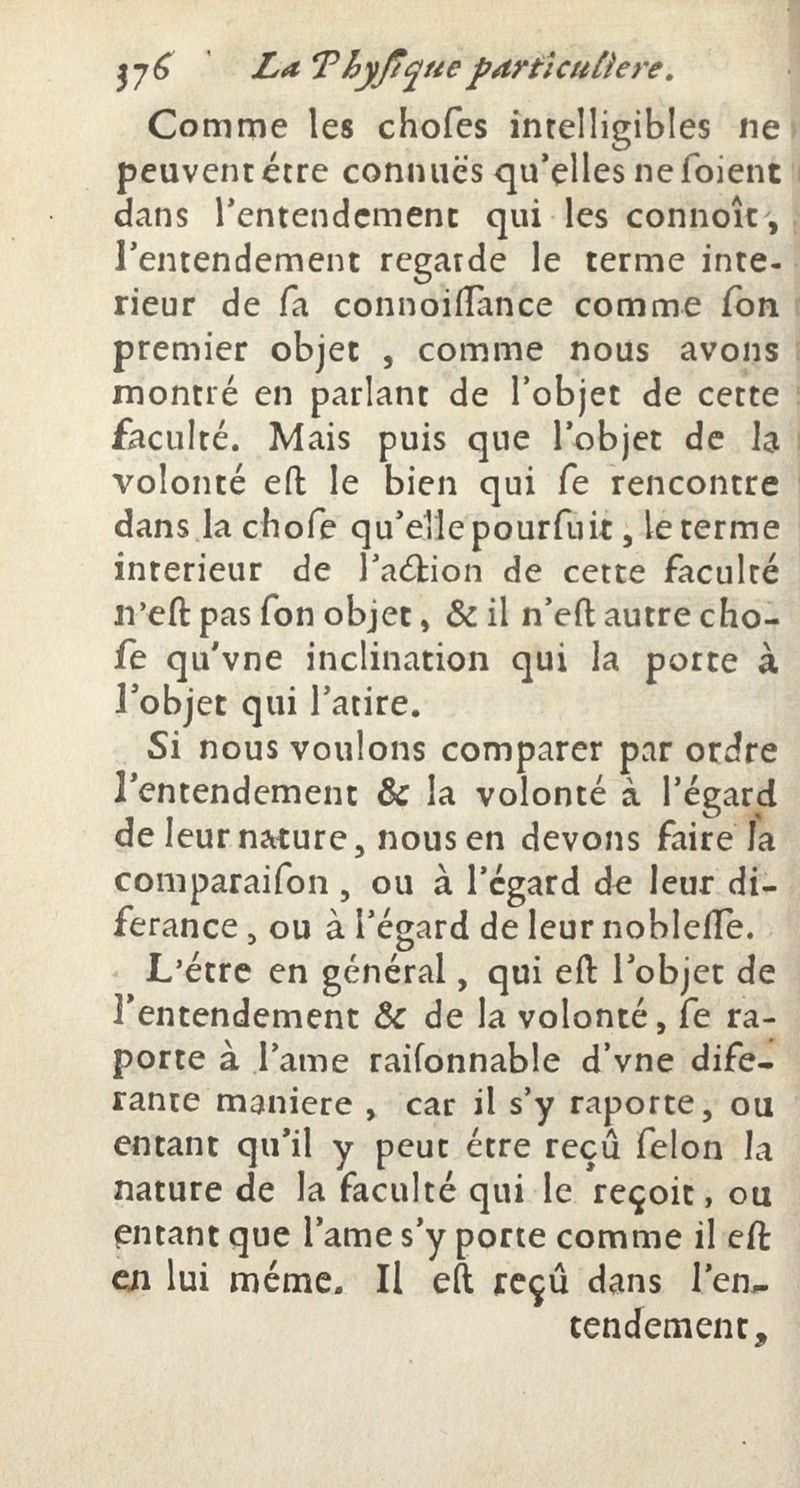 376 La Phyſique particuliere.

Comme les choſes intelligibles ne peuvent étre connuës qu'elles ne ſoient dans l'entendement qui les connoît, l'entendement regarde le terme interieur de ſa connoiſſance comme ſon premier objet, comme nous avons montré en parlant de l'objet de cette faculté. Mais puis que l'objet de la volonté eſt le bien qui ſe rencontre dans la choſe qu'elle pourſuit, le terme interieur de l'action de cette faculté n'eſt pas ſon objet, & il n'eſt autre choſe qu'vne inclination qui la porte à l'objet qui l'atire.

Si nous voulons comparer par ordre l'entendement & la volonté à l'égard de leur nature, nous en devons faire la comparaiſon, ou à l'égard de leur diferance, ou à l'égard de leur nobleſſe.

L'étre en général, qui eſt l'objet de l'entendement & de la volonté, ſe raporte à l'ame raiſonnable d'vne diferante maniere, car il s'y raporte, ou entant qu'il y peut étre reçû ſelon la nature de la faculté qui le reçoit, ou entant que l'ame s'y porte comme il eſt en lui méme. Il eſt reçû dans l'entendement,